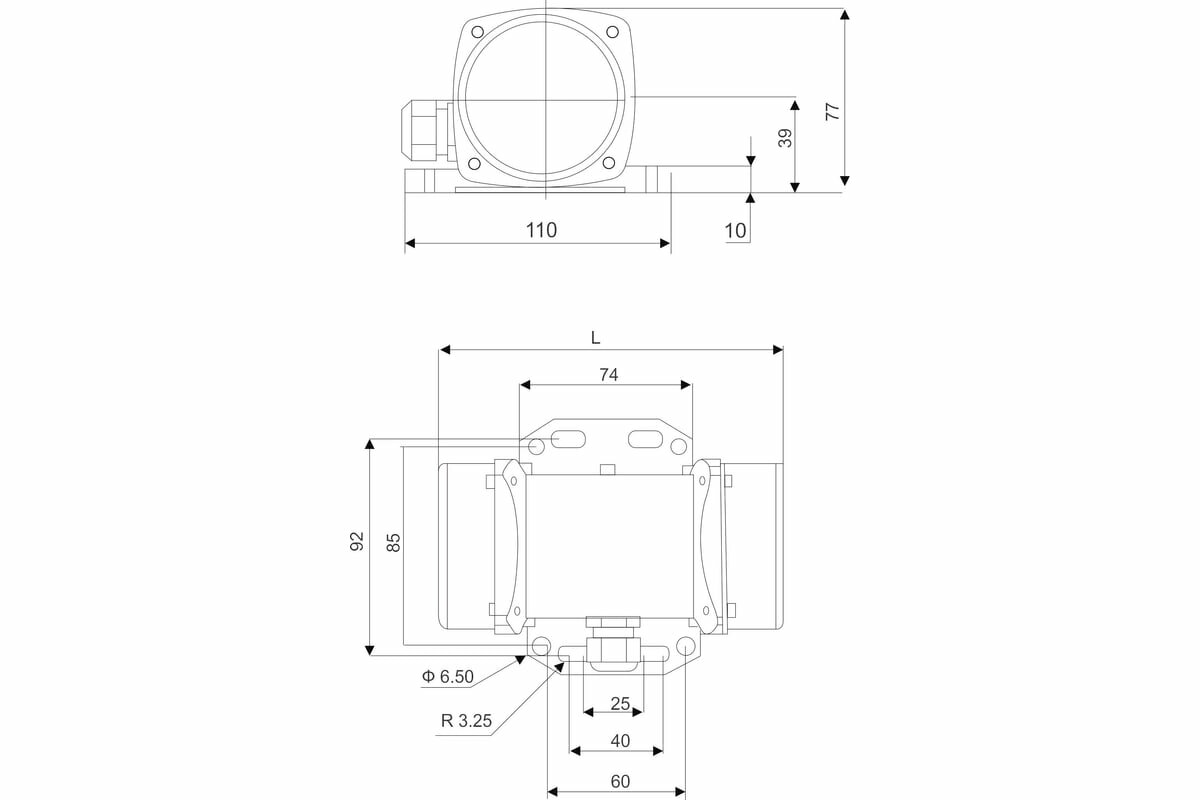 77
39
10
110
L
74
92
85
Φ 6.50
R 3.25
25
40
60